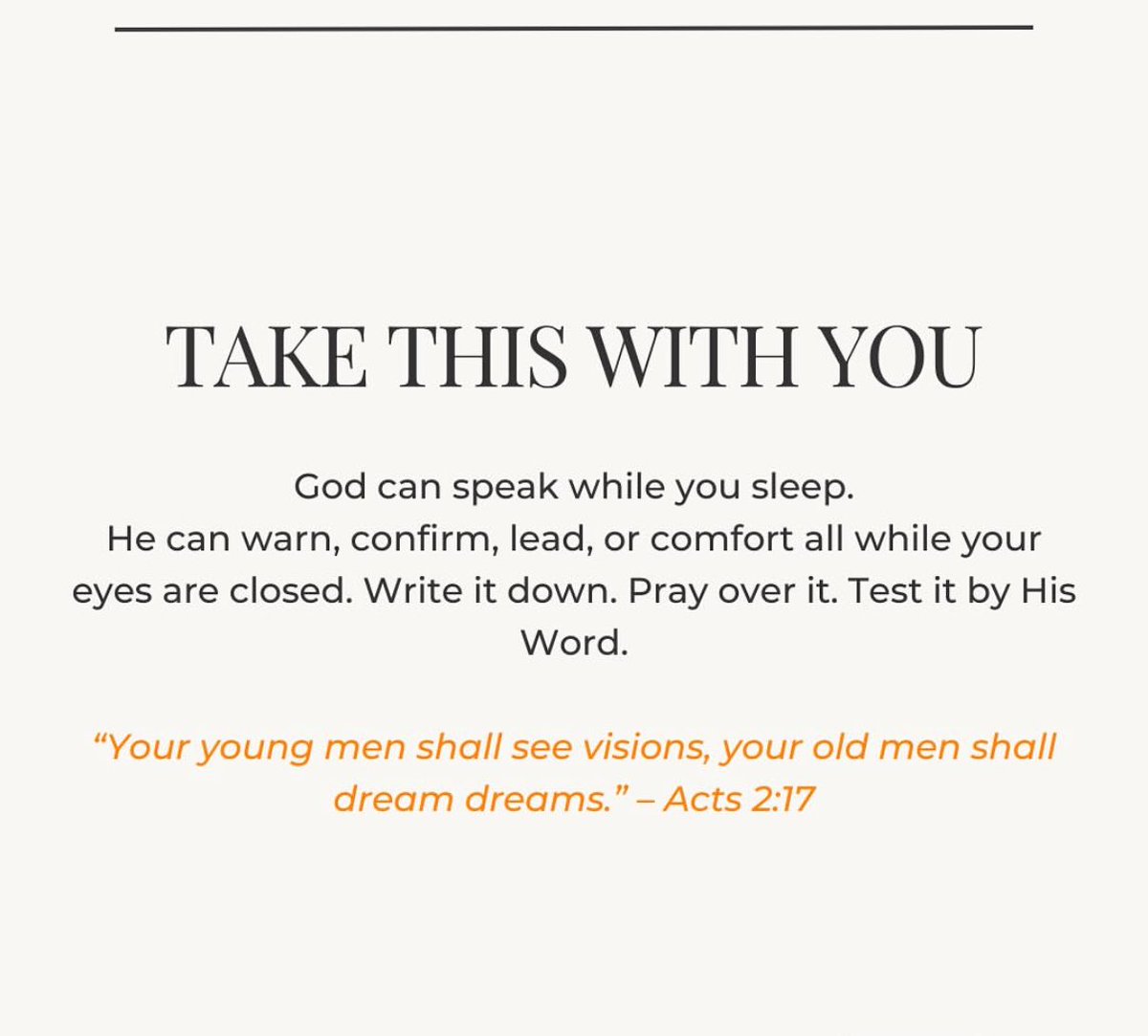 TAKE THIS WITH YOU

God can speak while you sleep.
He can warn, confirm, lead, or comfort all while your eyes are closed. Write it down. Pray over it. Test it by His Word.

“Your young men shall see visions, your old men shall dream dreams.” – Acts 2:17